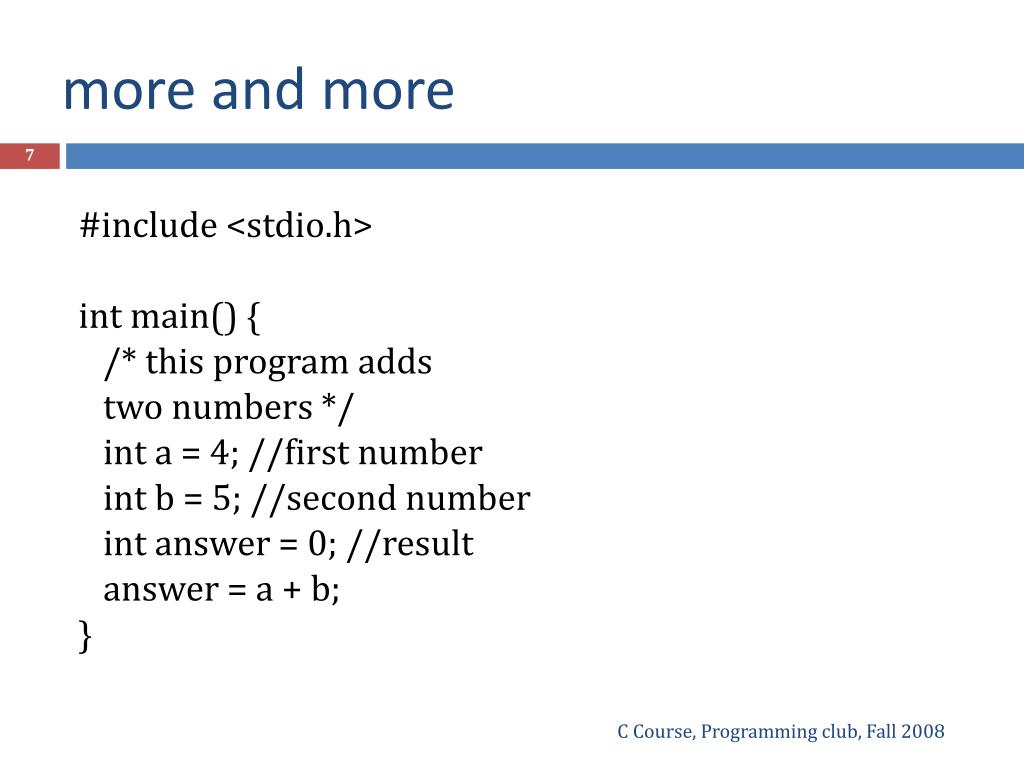 more and more

7

#include <stdio.h>

int main() {
  /* this program adds
  two numbers */
  int a = 4; //first number
  int b = 5; //second number
  int answer = 0; //result
  answer = a + b;
}

C Course, Programming club, Fall 2008